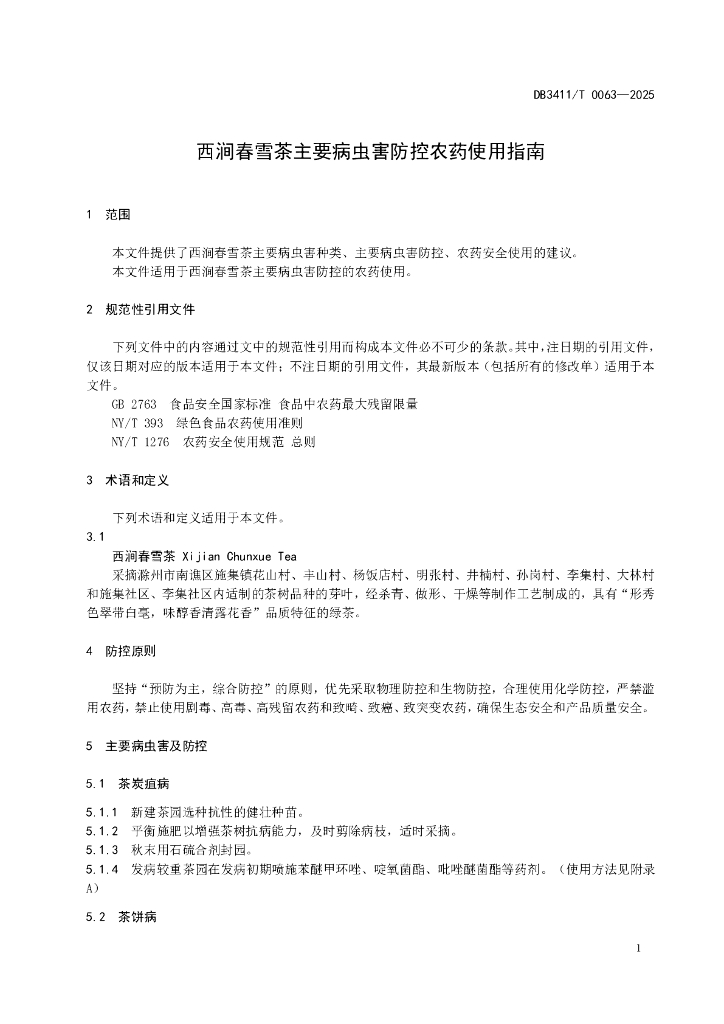 DB3411/T 0063—2025

西涧春雪茶主要病虫害防控农药使用指南

1 范围

本文件提供了西涧春雪茶主要病虫害种类、主要病虫害防控、农药安全使用的建议。
本文件适用于西涧春雪茶主要病虫害防控的农药使用。

2 规范性引用文件

下列文件中的内容通过文中的规范性引用而构成本文件必不可少的条款。其中，注日期的引用文件，仅该日期对应的版本适用于本文件；不注日期的引用文件，其最新版本（包括所有的修改单）适用于本文件。
GB 2763 食品安全国家标准 食品中农药最大残留限量
NY/T 393 绿色食品农药使用准则
NY/T 1276 农药安全使用规范 总则

3 术语和定义

下列术语和定义适用于本文件。
3.1
西涧春雪茶 Xijian Chunxue Tea
采摘滁州市南谯区施集镇花山村、丰山村、杨饭店村、明张村、井楠村、孙岗村、李集村、大林村和施集社区、李集社区内适制的茶树品种的芽叶，经杀青、做形、干燥等制作工艺制成的，具有“形秀色翠带白毫，味醇香清露花香”品质特征的绿茶。

4 防控原则

坚持“预防为主，综合防控”的原则，优先采取物理防控和生物防控，合理使用化学防控，严禁滥用农药，禁止使用剧毒、高毒、高残留农药和致畸、致癌、致突变农药，确保生态安全和产品质量安全。

5 主要病虫害及防控

5.1 茶炭疽病

5.1.1 新建茶园选种抗性的健壮种苗。
5.1.2 平衡施肥以增强茶树抗病能力，及时剪除病枝，适时采摘。
5.1.3 秋末用石硫合剂封园。
5.1.4 发病较重茶园在发病初期喷施苯醚甲环唑、啶氧菌酯、吡唑醚菌酯等药剂。（使用方法见附录A）

5.2 茶饼病

1